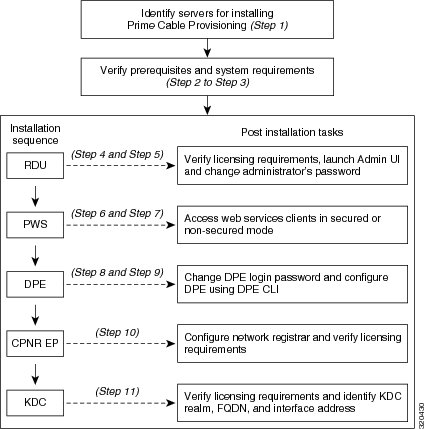 Identify servers for installing Prime Cable Provisioning (Step 1)

Verify prerequisites and system requirements (Step 2 to Step 3)

Installation sequence

Post installation tasks

RDU

(Step 4 and Step 5)

Verify licensing requirements, launch Admin UI and change administrator's password

PWS

(Step 6 and Step 7)

Access web services clients in secured or non-secured mode

DPE

(Step 8 and Step 9)

Change DPE login password and configure DPE using DPE CLI

CPNR EP

(Step 10)

Configure network registrar and verify licensing requirements

KDC

(Step 11)

Verify licensing requirements and identify KDC realm, FQDN, and interface address

320430